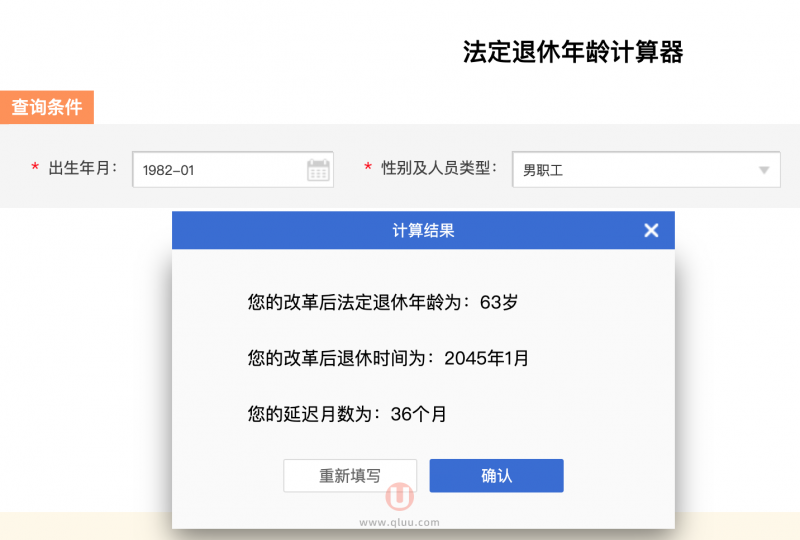 法定退休年龄计算器

查询条件

* 出生年月： 1982-01

* 性别及人员类型： 男职工

计算结果

您的改革后法定退休年龄为：63岁

您的改革后退休时间为：2045年1月

您的延迟月数为：36个月

重新填写

确认

www.qluu.com